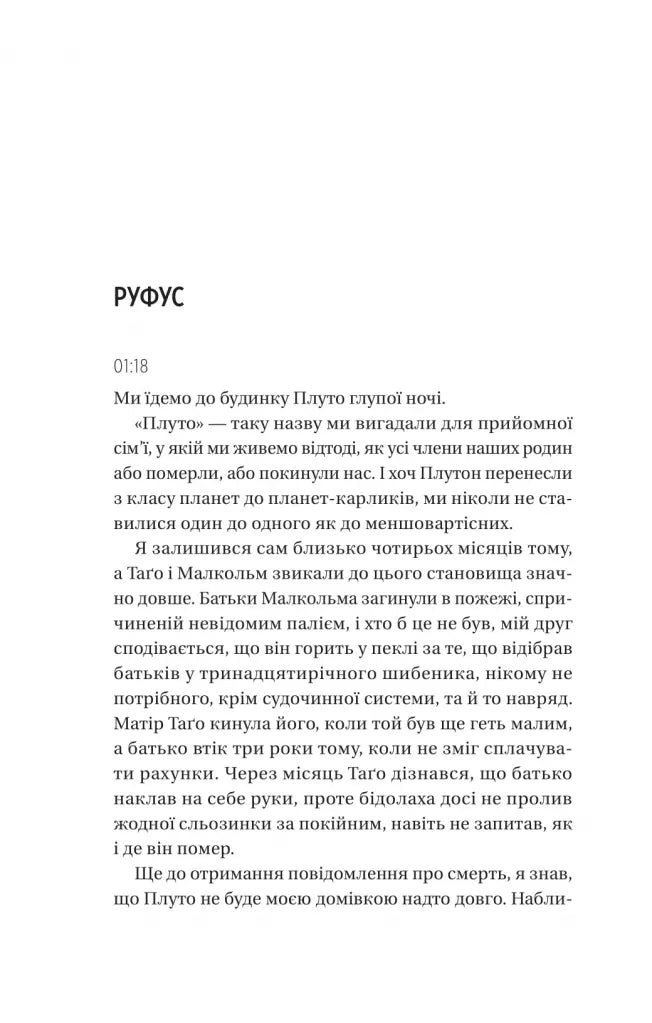 РУФУС

01:18

Ми їдемо до будинку Плуто глупої ночі.

«Плуто» — таку назву ми вигадали для прийомної сім'ї, у якій ми живемо відтоді, як усі члени наших родин або померли, або покинули нас. І хоч Плутон перенесли з класу планет до планет-карликів, ми ніколи не ставилися один до одного як до меншовартісних.

Я залишився сам близько чотирьох місяців тому, а Таґо і Малкольм звикали до цього становища значно довше. Батьки Малкольма загинули в пожежі, спричиненій невідомим палієм, і хто б це не був, мій друг сподівається, що він горить у пеклі за те, що відібрав батьків у тринадцятирічного шибеника, нікому не потрібного, крім судочинної системи, та й то навряд. Матір Таґо кинула його, коли той був ще геть малим, а батько втік три роки тому, коли не зміг сплачувати рахунки. Через місяць Таґо дізнався, що батько наклав на себе руки, проте бідолаха досі не пролив жодної сльозинки за покійним, навіть не запитав, як і де він помер.

Ще до отримання повідомлення про смерть, я знав, що Плуто не буде моєю домівкою надто довго. Набли-